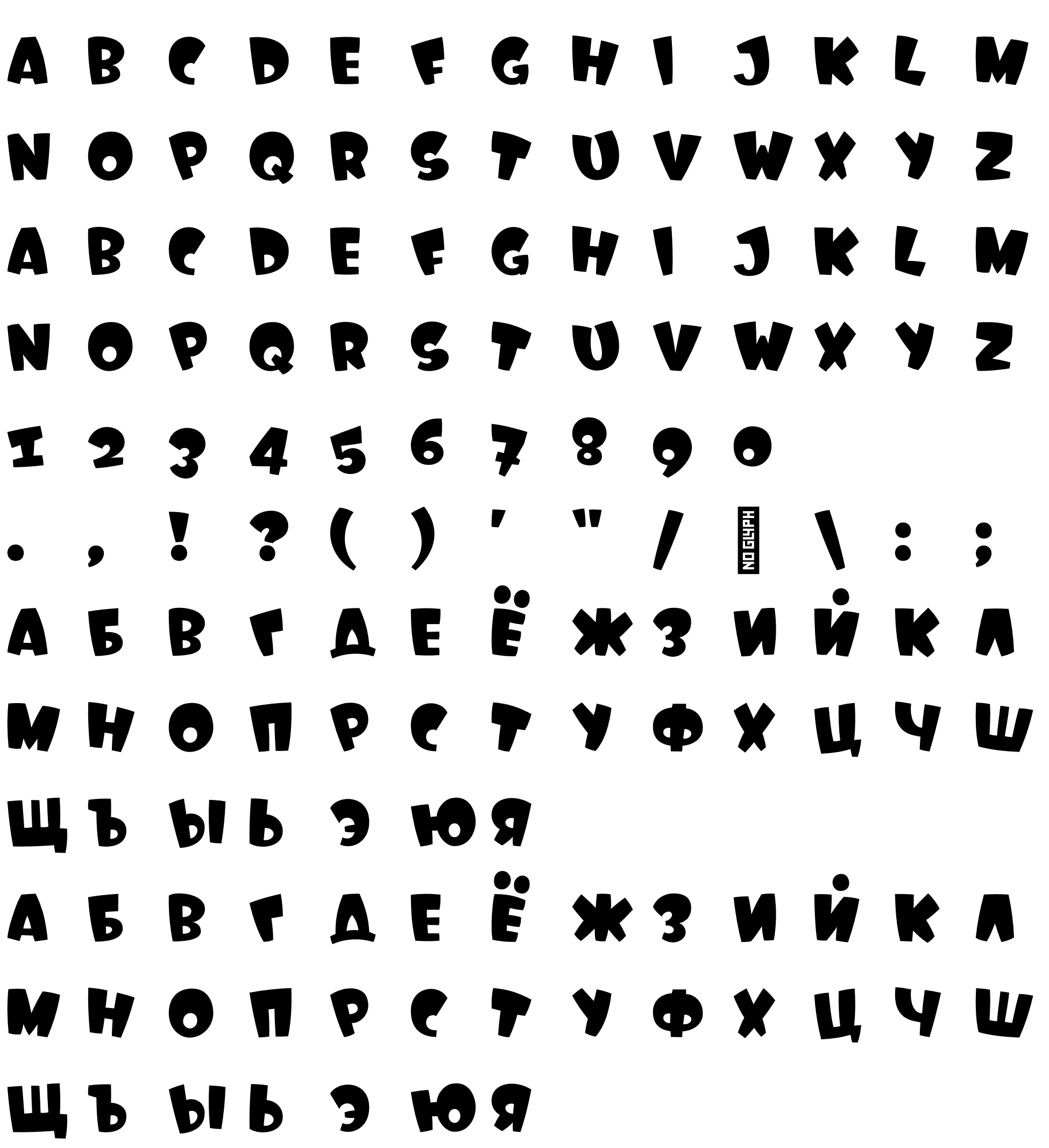 A B C D E F G H I J K L M

N O P Q R S T U V W X Y Z

A B C D E F G H I J K L M

N O P Q R S T U V W X Y Z

1 2 3 4 5 6 7 8 9 0

. , ! ? ( ) ' " / NO GLYPH \ : ;

А Б В Г Д Е Ё Ж З И Й К Л

М Н О П Р С Т У Ф Х Ц Ч Ш

Щ Ъ Ы Ь Э Ю Я

А Б В Г Д Е Ё Ж З И Й К Л

М Н О П Р С Т У Ф Х Ц Ч Ш

Щ Ъ Ы Ь Э Ю Я